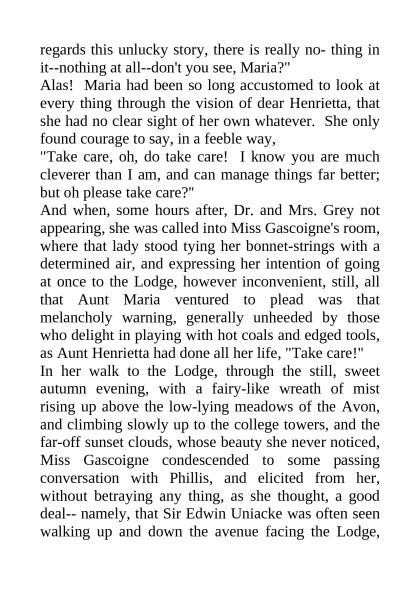 regards this unlucky story, there is really no- thing in it--nothing at all--don't you see, Maria?"

Alas! Maria had been so long accustomed to look at every thing through the vision of dear Henrietta, that she had no clear sight of her own whatever. She only found courage to say, in a feeble way,

"Take care, oh, do take care! I know you are much cleverer than I am, and can manage things far better; but oh please take care?"

And when, some hours after, Dr. and Mrs. Grey not appearing, she was called into Miss Gascoigne's room, where that lady stood tying her bonnet-strings with a determined air, and expressing her intention of going at once to the Lodge, however inconvenient, still, all that Aunt Maria ventured to plead was that melancholy warning, generally unheeded by those who delight in playing with hot coals and edged tools, as Aunt Henrietta had done all her life, "Take care!"

In her walk to the Lodge, through the still, sweet autumn evening, with a fairy-like wreath of mist rising up above the low-lying meadows of the Avon, and climbing slowly up to the college towers, and the far-off sunset clouds, whose beauty she never noticed, Miss Gascoigne condescended to some passing conversation with Phillis, and elicited from her, without betraying any thing, as she thought, a good deal-- namely, that Sir Edwin Uniacke was often seen walking up and down the avenue facing the Lodge,